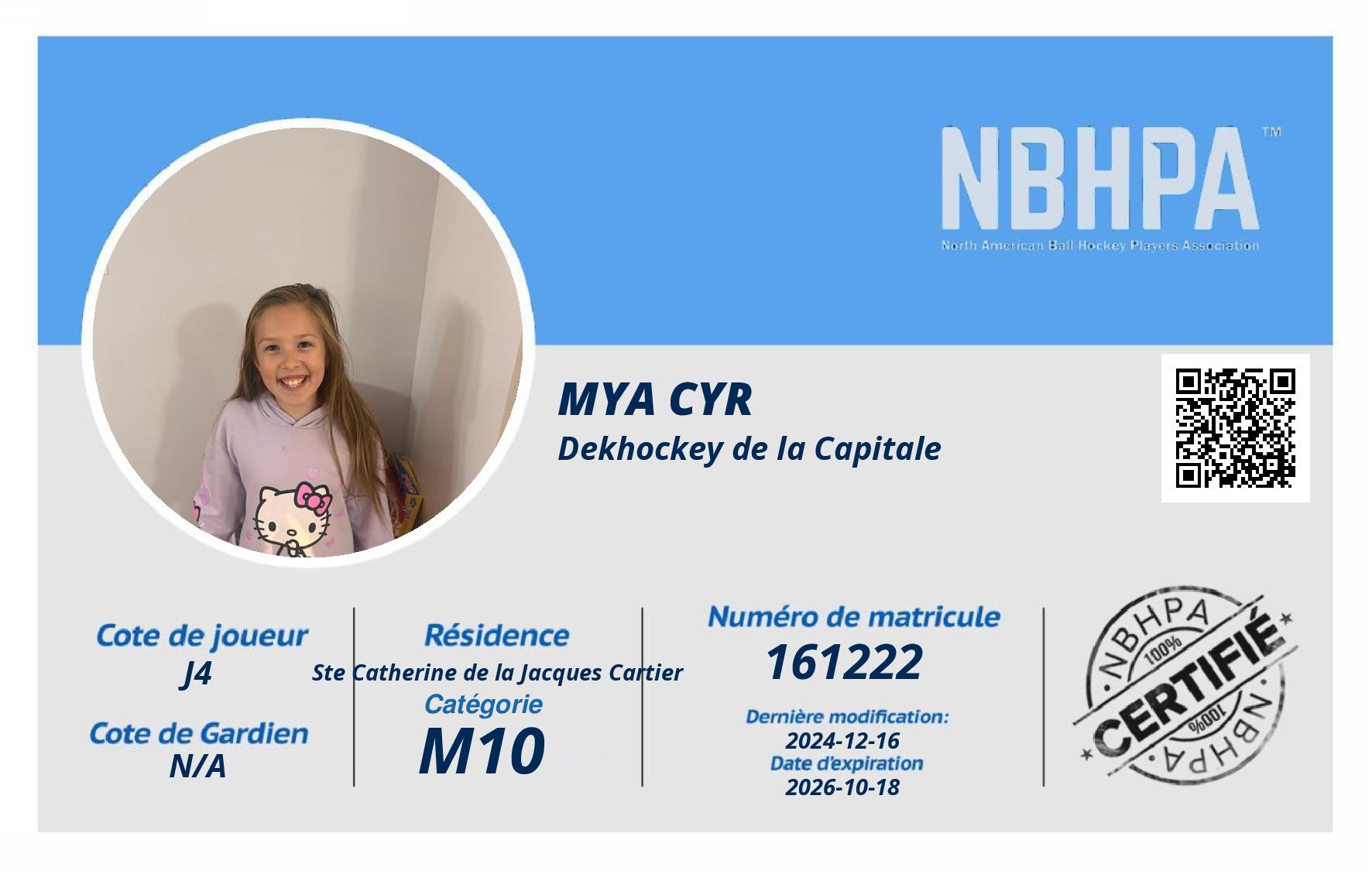 NBHPA™
North American Ball Hockey Players Association

MYA CYR
Dekhockey de la Capitale

Cote de joueur
J4

Cote de Gardien
N/A

Résidence
Ste Catherine de la Jacques Cartier
Catégorie
M10

Numéro de matricule
161222
Dernière modification:
2024-12-16
Date d'expiration
2026-10-18

NBHPA
100%
CERTIFIÉ
100%
NBHPA